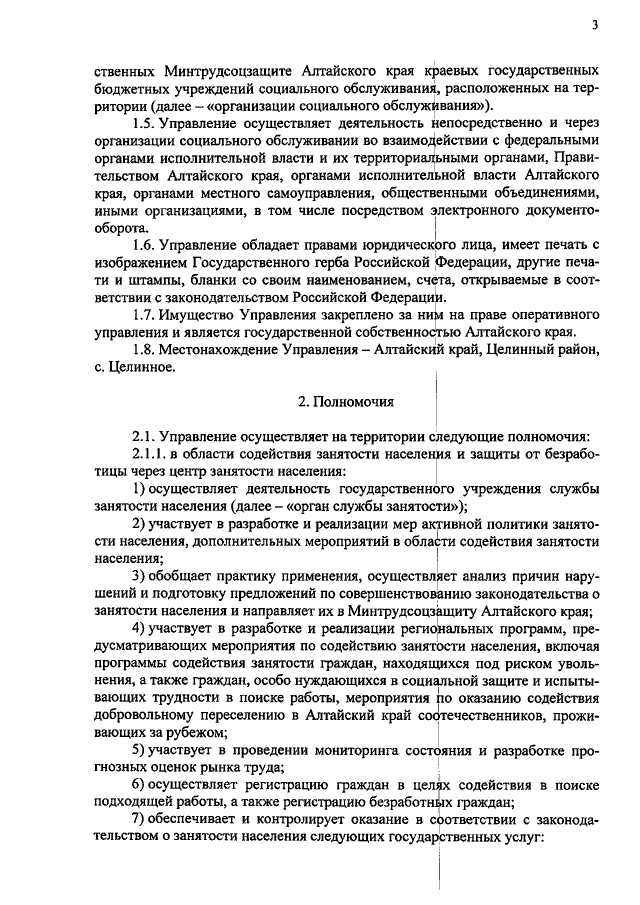 3

ственных Минтрудсоцзащите Алтайского края краевых государственных бюджетных учреждений социального обслуживания, расположенных на территории (далее – «организации социального обслуживания»).

1.5. Управление осуществляет деятельность непосредственно и через организации социального обслуживании во взаимодействии с федеральными органами исполнительной власти и их территориальными органами, Правительством Алтайского края, органами исполнительной власти Алтайского края, органами местного самоуправления, общественными объединениями, иными организациями, в том числе посредством электронного документооборота.

1.6. Управление обладает правами юридического лица, имеет печать с изображением Государственного герба Российской Федерации, другие печати и штампы, бланки со своим наименованием, счета, открываемые в соответствии с законодательством Российской Федерации.

1.7. Имущество Управления закреплено за ним на праве оперативного управления и является государственной собственностью Алтайского края.

1.8. Местонахождение Управления – Алтайский край, Целинный район, с. Целинное.

2. Полномочия

2.1. Управление осуществляет на территории следующие полномочия:

2.1.1. в области содействия занятости населения и защиты от безработицы через центр занятости населения:

1) осуществляет деятельность государственного учреждения службы занятости населения (далее – «орган службы занятости»);

2) участвует в разработке и реализации мер активной политики занятости населения, дополнительных мероприятий в области содействия занятости населения;

3) обобщает практику применения, осуществляет анализ причин нарушений и подготовку предложений по совершенствованию законодательства о занятости населения и направляет их в Минтрудсоцзащиту Алтайского края;

4) участвует в разработке и реализации региональных программ, предусматривающих мероприятия по содействию занятости населения, включая программы содействия занятости граждан, находящихся под риском увольнения, а также граждан, особо нуждающихся в социальной защите и испытывающих трудности в поиске работы, мероприятия по оказанию содействия добровольному переселению в Алтайский край соотечественников, проживающих за рубежом;

5) участвует в проведении мониторинга состояния и разработке прогнозных оценок рынка труда;

6) осуществляет регистрацию граждан в целях содействия в поиске подходящей работы, а также регистрацию безработных граждан;

7) обеспечивает и контролирует оказание в соответствии с законодательством о занятости населения следующих государственных услуг: